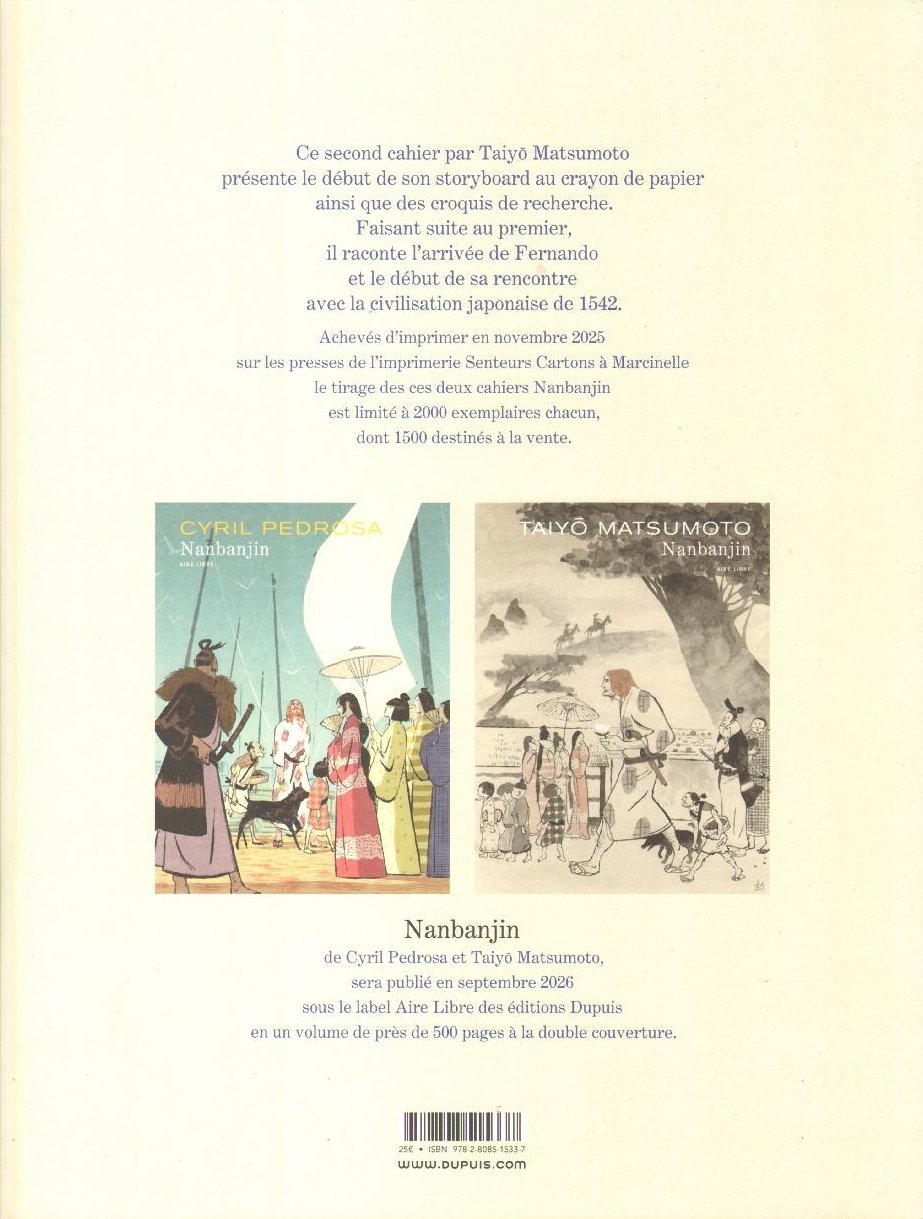 Ce second cahier par Taiyō Matsumoto présente le début de son storyboard au crayon de papier ainsi que des croquis de recherche. Faisant suite au premier, il raconte l'arrivée de Fernando et le début de sa rencontre avec la civilisation japonaise de 1542.

Achevés d'imprimer en novembre 2025 sur les presses de l'imprimerie Senteurs Cartons à Marcinelle le tirage des ces deux cahiers Nanbanjin est limité à 2000 exemplaires chacun, dont 1500 destinés à la vente.

CYRIL PEDROSA
Nanbanjin
AIRE LIBRE

TAIYŌ MATSUMOTO
Nanbanjin
AIRE LIBRE

Nanbanjin
de Cyril Pedrosa et Taiyō Matsumoto, sera publié en septembre 2026 sous le label Aire Libre des éditions Dupuis en un volume de près de 500 pages à la double couverture.

25€ • ISBN 978-2-8085-1533-7
www.dupuis.com